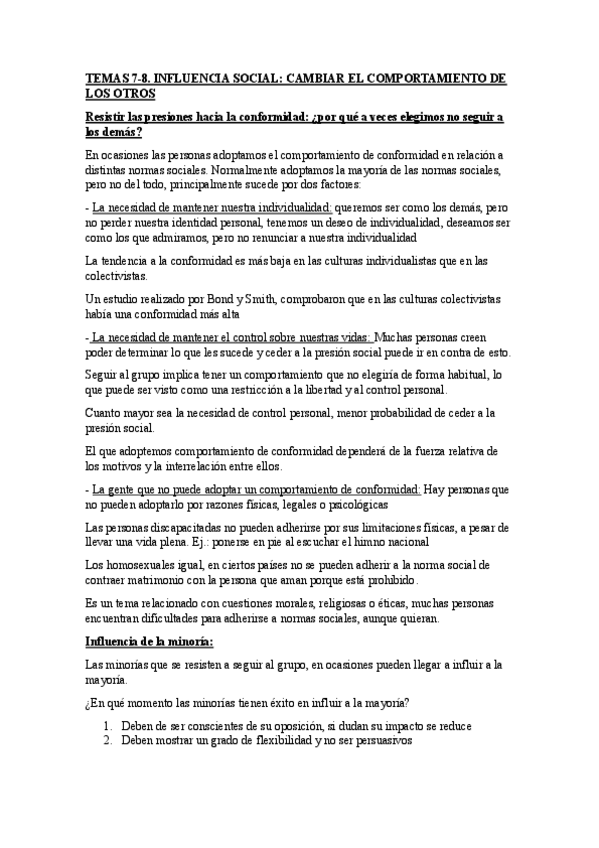 TEMAS 7-8. INFLUENCIA SOCIAL: CAMBIAR EL COMPORTAMIENTO DE LOS OTROS

Resistir las presiones hacia la conformidad: ¿por qué a veces elegimos no seguir a los demás?

En ocasiones las personas adoptamos el comportamiento de conformidad en relación a distintas normas sociales. Normalmente adoptamos la mayoría de las normas sociales, pero no del todo, principalmente sucede por dos factores:

- La necesidad de mantener nuestra individualidad: queremos ser como los demás, pero no perder nuestra identidad personal, tenemos un deseo de individualidad, deseamos ser como los que admiramos, pero no renunciar a nuestra individualidad

La tendencia a la conformidad es más baja en las culturas individualistas que en las colectivistas.

Un estudio realizado por Bond y Smith, comprobaron que en las culturas colectivistas había una conformidad más alta

- La necesidad de mantener el control sobre nuestras vidas: Muchas personas creen poder determinar lo que les sucede y ceder a la presión social puede ir en contra de esto.

Seguir al grupo implica tener un comportamiento que no elegiría de forma habitual, lo que puede ser visto como una restricción a la libertad y al control personal.

Cuanto mayor sea la necesidad de control personal, menor probabilidad de ceder a la presión social.

El que adoptemos comportamiento de conformidad dependerá de la fuerza relativa de los motivos y la interrelación entre ellos.

- La gente que no puede adoptar un comportamiento de conformidad: Hay personas que no pueden adoptarlo por razones físicas, legales o psicológicas

Las personas discapacitadas no pueden adherirse por sus limitaciones físicas, a pesar de llevar una vida plena. Ej.: ponerse en pie al escuchar el himno nacional

Los homosexuales igual, en ciertos países no se pueden adherir a la norma social de contraer matrimonio con la persona que aman porque está prohibido.

Es un tema relacionado con cuestiones morales, religiosas o éticas, muchas personas encuentran dificultades para adherirse a normas sociales, aunque quieran.

Influencia de la minoría:

Las minorías que se resisten a seguir al grupo, en ocasiones pueden llegar a influir a la mayoría.

¿En qué momento las minorías tienen éxito en influir a la mayoría?

1. Deben de ser conscientes de su oposición, si dudan su impacto se reduce
2. Deben mostrar un grado de flexibilidad y no ser persuasivos